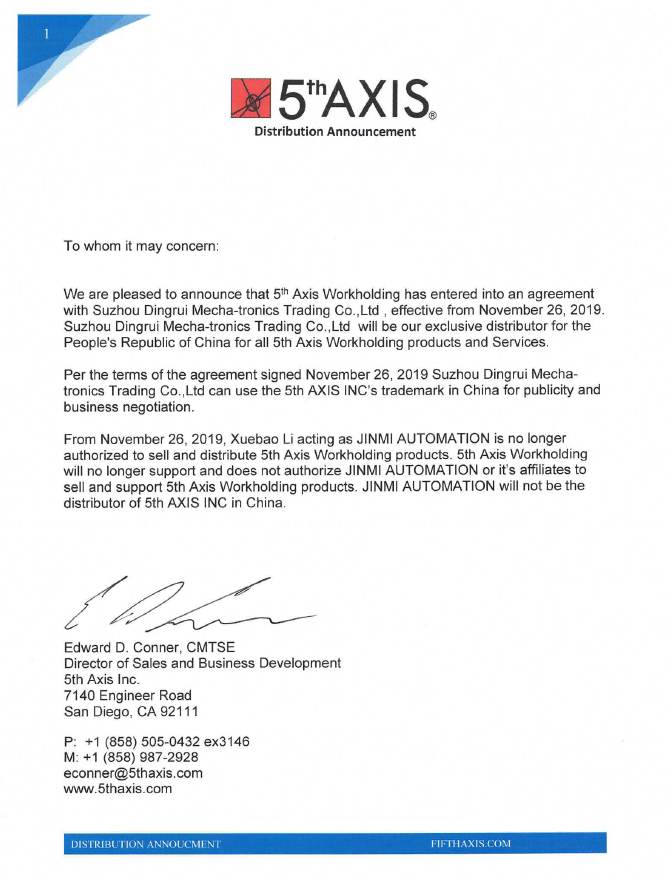 1

5thAXIS®
Distribution Announcement

To whom it may concern:

We are pleased to announce that 5th Axis Workholding has entered into an agreement with Suzhou Dingrui Mecha-tronics Trading Co.,Ltd , effective from November 26, 2019. Suzhou Dingrui Mecha-tronics Trading Co.,Ltd will be our exclusive distributor for the People's Republic of China for all 5th Axis Workholding products and Services.

Per the terms of the agreement signed November 26, 2019 Suzhou Dingrui Mecha-tronics Trading Co.,Ltd can use the 5th AXIS INC's trademark in China for publicity and business negotiation.

From November 26, 2019, Xuebao Li acting as JINMI AUTOMATION is no longer authorized to sell and distribute 5th Axis Workholding products. 5th Axis Workholding will no longer support and does not authorize JINMI AUTOMATION or it's affiliates to sell and support 5th Axis Workholding products. JINMI AUTOMATION will not be the distributor of 5th AXIS INC in China.

Edward D. Conner, CMTSE
Director of Sales and Business Development
5th Axis Inc.
7140 Engineer Road
San Diego, CA 92111

P: +1 (858) 505-0432 ex3146
M: +1 (858) 987-2928
econner@5thaxis.com
www.5thaxis.com

DISTRIBUTION ANNOUCMENT
FIFTHAXIS.COM